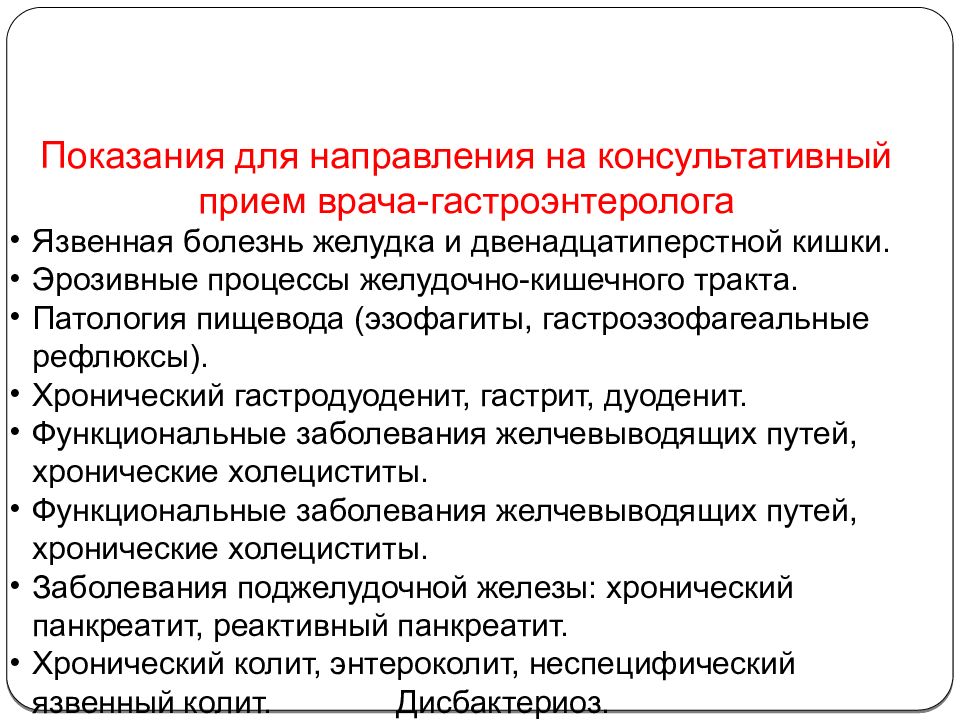 Показания для направления на консультативный прием врача-гастроэнтеролога

• Язвенная болезнь желудка и двенадцатиперстной кишки.
• Эрозивные процессы желудочно-кишечного тракта.
• Патология пищевода (эзофагиты, гастроэзофагеальные рефлюксы).
• Хронический гастродуоденит, гастрит, дуоденит.
• Функциональные заболевания желчевыводящих путей, хронические холециститы.
• Функциональные заболевания желчевыводящих путей, хронические холециститы.
• Заболевания поджелудочной железы: хронический панкреатит, реактивный панкреатит.
• Хронический колит, энтероколит, неспецифический язвенный колит. Дисбактериоз.